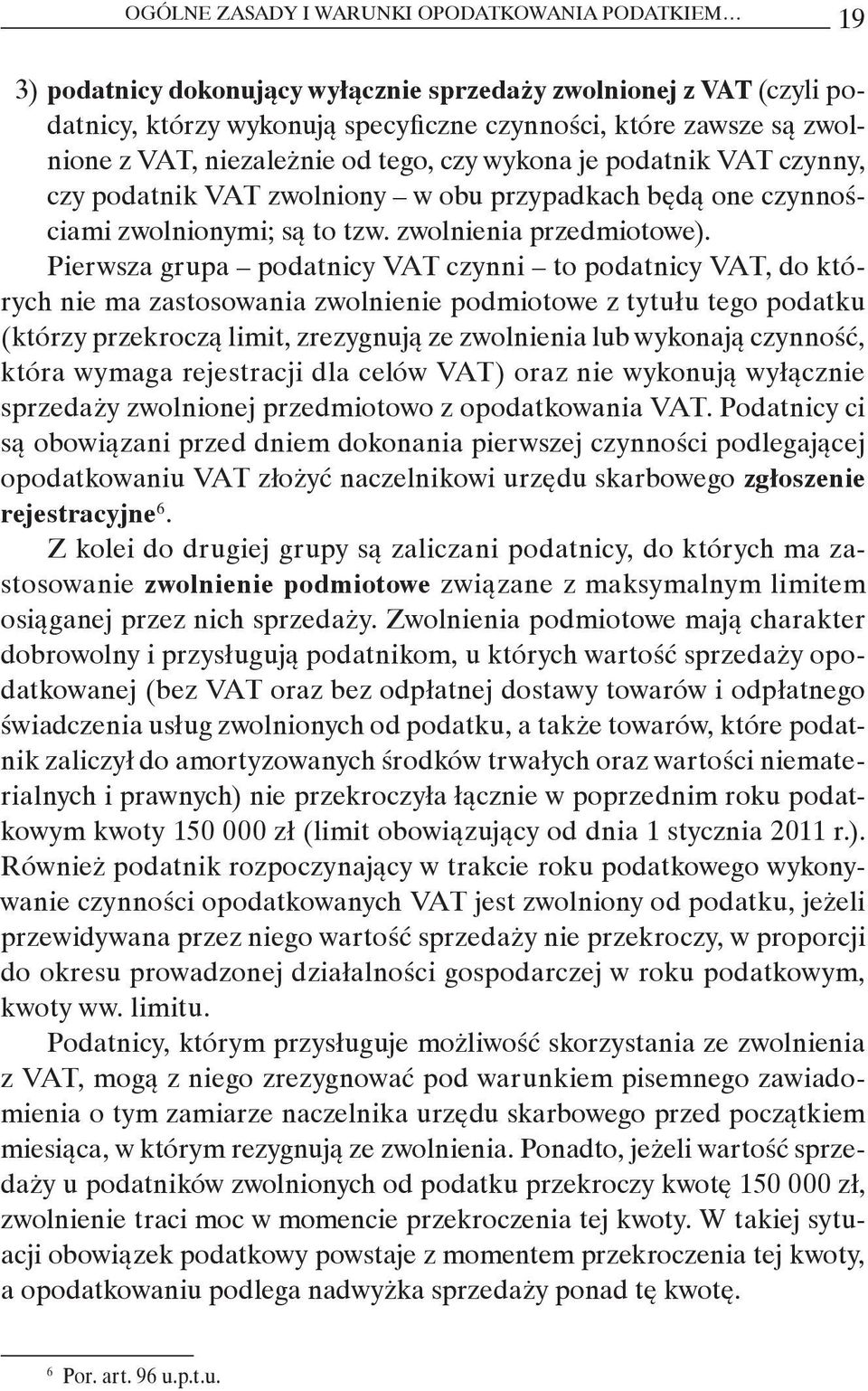 OGÓLNE ZASADY I WARUNKI OPODATKOWANIA PODATKIEM... 19

3) podatnicy dokonujący wyłącznie sprzedaży zwolnionej z VAT (czyli podatnicy, którzy wykonują specyficzne czynności, które zawsze są zwolnione z VAT, niezależnie od tego, czy wykona je podatnik VAT czynny, czy podatnik VAT zwolniony – w obu przypadkach będą one czynnościami zwolnionymi; są to tzw. zwolnienia przedmiotowe).

Pierwsza grupa – podatnicy VAT czynni – to podatnicy VAT, do których nie ma zastosowania zwolnienie podmiotowe z tytułu tego podatku (którzy przekroczą limit, zrezygnują ze zwolnienia lub wykonają czynność, która wymaga rejestracji dla celów VAT) oraz nie wykonują wyłącznie sprzedaży zwolnionej przedmiotowo z opodatkowania VAT. Podatnicy ci są obowiązani przed dniem dokonania pierwszej czynności podlegającej opodatkowaniu VAT złożyć naczelnikowi urzędu skarbowego zgłoszenie rejestracyjne$^6$.

Z kolei do drugiej grupy są zaliczani podatnicy, do których ma zastosowanie zwolnienie podmiotowe związane z maksymalnym limitem osiąganej przez nich sprzedaży. Zwolnienia podmiotowe mają charakter dobrowolny i przysługują podatnikom, u których wartość sprzedaży opodatkowanej (bez VAT oraz bez odpłatnej dostawy towarów i odpłatnego świadczenia usług zwolnionych od podatku, a także towarów, które podatnik zaliczył do amortyzowanych środków trwałych oraz wartości niematerialnych i prawnych) nie przekroczyła łącznie w poprzednim roku podatkowym kwoty 150 000 zł (limit obowiązujący od dnia 1 stycznia 2011 r.). Również podatnik rozpoczynający w trakcie roku podatkowego wykonywanie czynności opodatkowanych VAT jest zwolniony od podatku, jeżeli przewidywana przez niego wartość sprzedaży nie przekroczy, w proporcji do okresu prowadzonej działalności gospodarczej w roku podatkowym, kwoty ww. limitu.

Podatnicy, którym przysługuje możliwość skorzystania ze zwolnienia z VAT, mogą z niego zrezygnować pod warunkiem pisemnego zawiadomienia o tym zamiarze naczelnika urzędu skarbowego przed początkiem miesiąca, w którym rezygnują ze zwolnienia. Ponadto, jeżeli wartość sprzedaży u podatników zwolnionych od podatku przekroczy kwotę 150 000 zł, zwolnienie traci moc w momencie przekroczenia tej kwoty. W takiej sytuacji obowiązek podatkowy powstaje z momentem przekroczenia tej kwoty, a opodatkowaniu podlega nadwyżka sprzedaży ponad tę kwotę.

$^6$ Por. art. 96 u.p.t.u.